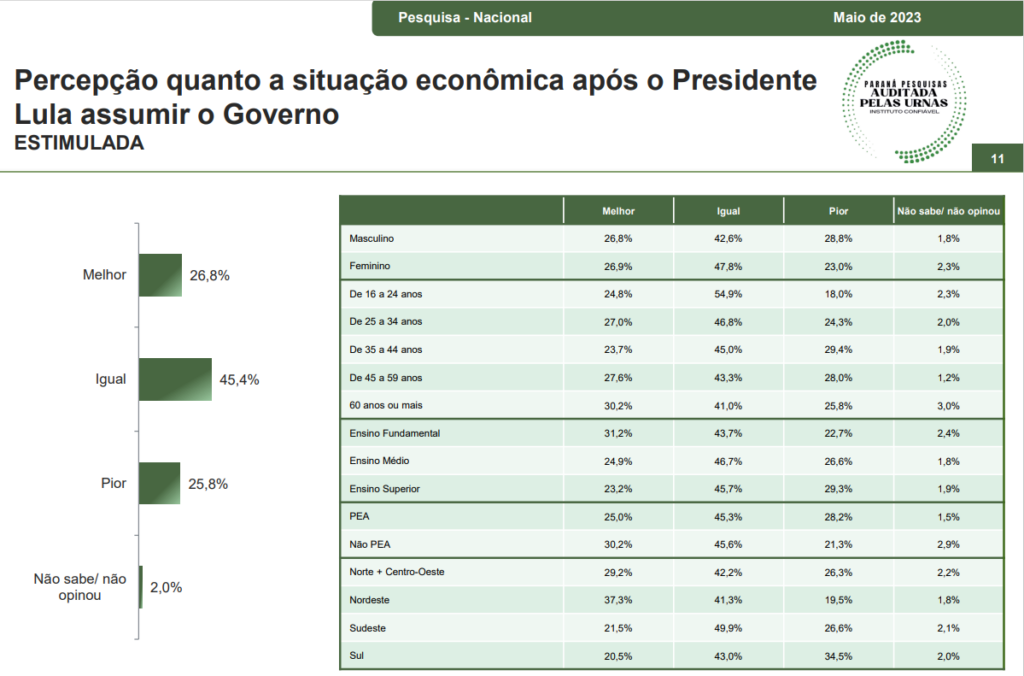 Pesquisa - Nacional

Maio de 2023

Percepção quanto a situação econômica após o Presidente Lula assumir o Governo
ESTIMULADA

PARANÁ PESQUISAS
AUDITADA
PELAS URNAS
INSTITUTO CONFIÁVEL

11

Melhor 26,8%

Igual 45,4%

Pior 25,8%

Não sabe/ não opinou 2,0%

| | Melhor | Igual | Pior | Não sabe/ não opinou |
|---|---|---|---|---|
| Masculino | 26,8% | 42,6% | 28,8% | 1,8% |
| Feminino | 26,9% | 47,8% | 23,0% | 2,3% |
| De 16 a 24 anos | 24,8% | 54,9% | 18,0% | 2,3% |
| De 25 a 34 anos | 27,0% | 46,8% | 24,3% | 2,0% |
| De 35 a 44 anos | 23,7% | 45,0% | 29,4% | 1,9% |
| De 45 a 59 anos | 27,6% | 43,3% | 28,0% | 1,2% |
| 60 anos ou mais | 30,2% | 41,0% | 25,8% | 3,0% |
| Ensino Fundamental | 31,2% | 43,7% | 22,7% | 2,4% |
| Ensino Médio | 24,9% | 46,7% | 26,6% | 1,8% |
| Ensino Superior | 23,2% | 45,7% | 29,3% | 1,9% |
| PEA | 25,0% | 45,3% | 28,2% | 1,5% |
| Não PEA | 30,2% | 45,6% | 21,3% | 2,9% |
| Norte + Centro-Oeste | 29,2% | 42,2% | 26,3% | 2,2% |
| Nordeste | 37,3% | 41,3% | 19,5% | 1,8% |
| Sudeste | 21,5% | 49,9% | 26,6% | 2,1% |
| Sul | 20,5% | 43,0% | 34,5% | 2,0% |